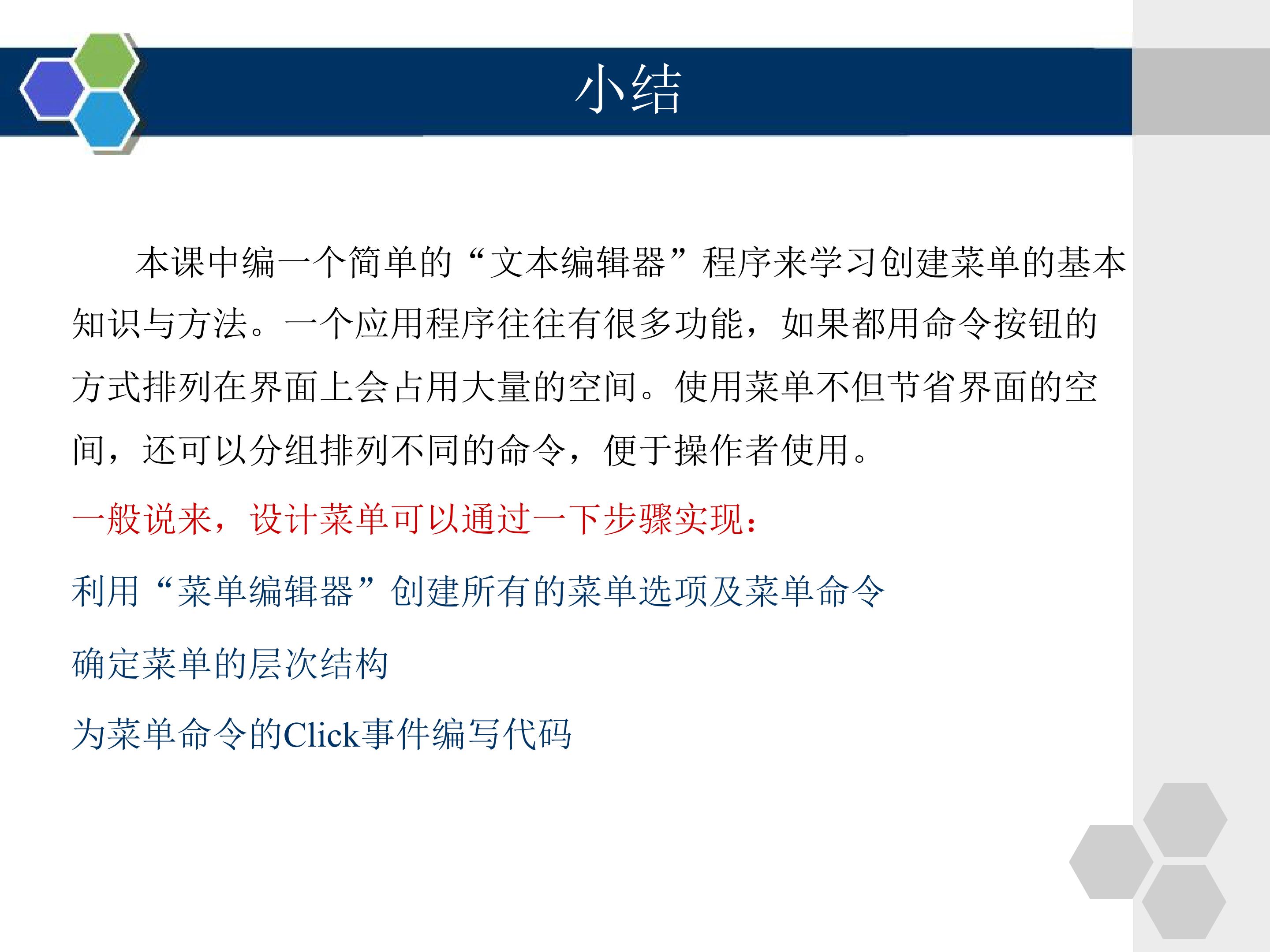 小结

本课中编一个简单的“文本编辑器”程序来学习创建菜单的基本知识与方法。一个应用程序往往有很多功能，如果都用命令按钮的方式排列在界面上会占用大量的空间。使用菜单不但节省界面的空间，还可以分组排列不同的命令，便于操作者使用。

一般说来，设计菜单可以通过一下步骤实现：

利用“菜单编辑器”创建所有的菜单选项及菜单命令

确定菜单的层次结构

为菜单命令的Click事件编写代码